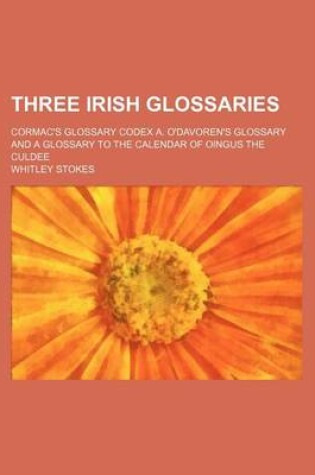 THREE IRISH GLOSSARIES

CORMAC'S GLOSSARY CODEX A. O'DAVOREN'S GLOSSARY AND A GLOSSARY TO THE CALENDAR OF OINGUS THE CULDEE

WHITLEY STOKES